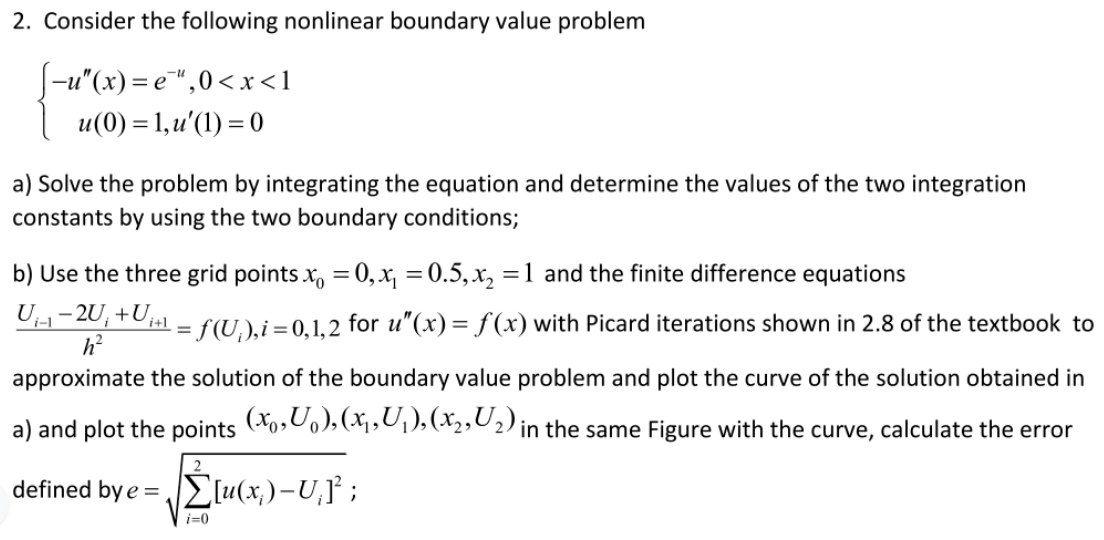 2. Consider the following nonlinear boundary value problem

$\begin{cases} -u''(x) = e^{-u}, 0 < x < 1 \\ u(0) = 1, u'(1) = 0 \end{cases}$

a) Solve the problem by integrating the equation and determine the values of the two integration constants by using the two boundary conditions;

b) Use the three grid points $x_0 = 0, x_1 = 0.5, x_2 = 1$ and the finite difference equations $\frac{U_{i-1} - 2U_i + U_{i+1}}{h^2} = f(U_i), i = 0,1,2$ for $u''(x) = f(x)$ with Picard iterations shown in 2.8 of the textbook to approximate the solution of the boundary value problem and plot the curve of the solution obtained in a) and plot the points $(x_0, U_0), (x_1, U_1), (x_2, U_2)$ in the same Figure with the curve, calculate the error defined by $e = \sqrt{\sum_{i=0}^{2} [u(x_i) - U_i]^2}$ ;